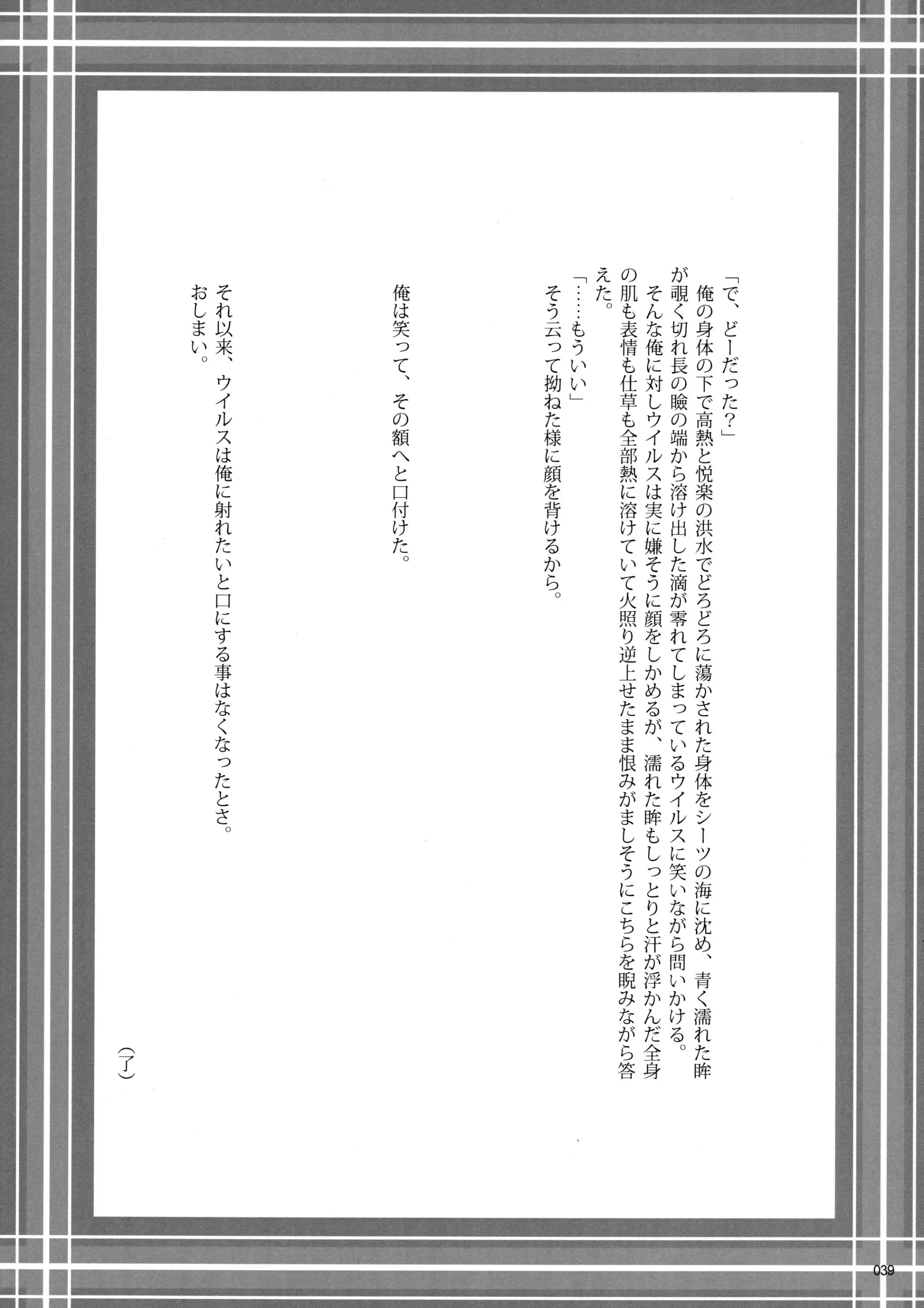 「で、どーだった？」
俺の身体の下で高熱と悦楽の洪水でどろどろに蕩かされた身体をシーツの海に沈め、青く濡れた眸が覗く切れ長の瞼の端から溶け出した滴が零れてしまっているウイルスに笑いながら問いかける。
そんな俺に対しウイルスは実に嫌そうに顔をしかめるが、濡れた眸もしっとりと汗が浮かんだ全身の肌も表情も仕草も全部熱に溶けていて火照り逆上せたまま恨みがましそうにこちらを睨みながら答えた。
「……もういい」
そう云って拗ねた様に顔を背けるから。

俺は笑って、その額へと口付けた。

それ以来、ウイルスは俺に射れたいと口にする事はなくなったとさ。
おしまい。

（了）

039